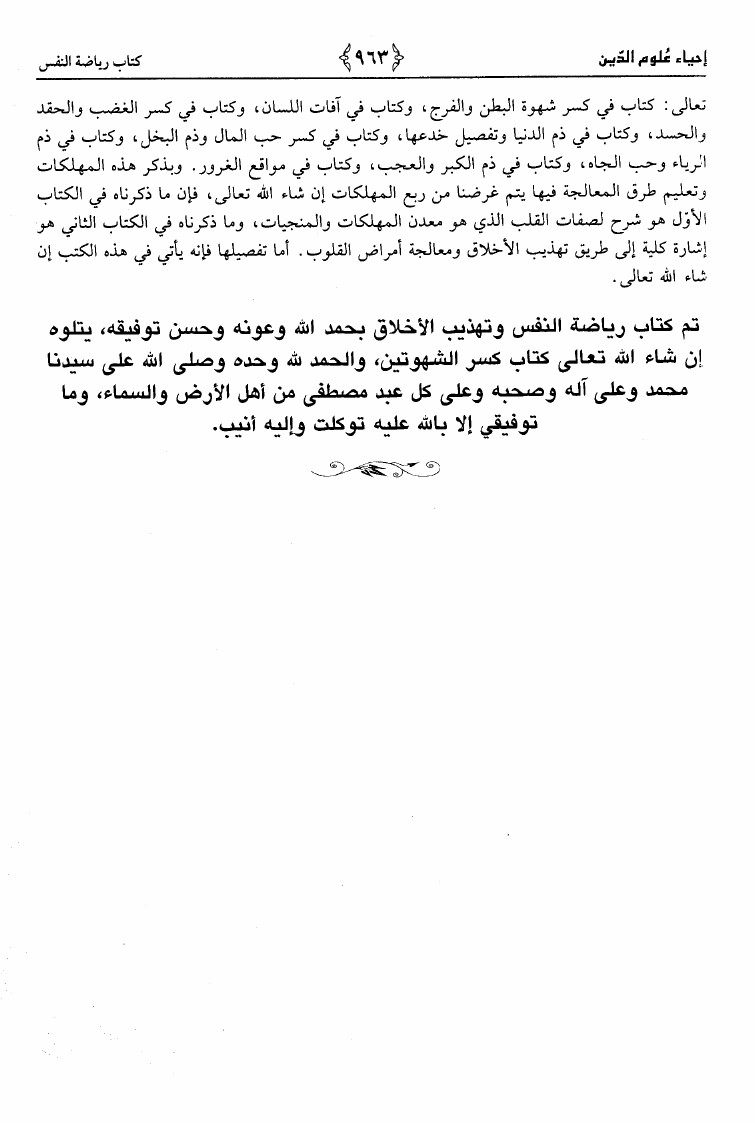 إحياء عُلوم الدّين ﴿٩٦٣﴾ كتاب رياضة النفس

تعالى: كتاب في كسر شهوة البطن والفرج، وكتاب في آفات اللسان، وكتاب في كسر الغضب والحقد والحسد، وكتاب في ذم الدنيا وتفصيل خدعها، وكتاب في كسر حب المال وذم البخل، وكتاب في ذم الرياء وحب الجاه، وكتاب في ذم الكبر والعجب، وكتاب في مواقع الغرور. وبذكر هذه المهلكات وتعليم طرق المعالجة فيها يتم غرضنا من ربع المهلكات إن شاء الله تعالى، فإن ما ذكرناه في الكتاب الأوّل هو شرح لصفات القلب الذي هو معدن المهلكات والمنجيات، وما ذكرناه في الكتاب الثاني هو إشارة كلية إلى طريق تهذيب الأخلاق ومعالجة أمراض القلوب. أما تفصيلها فإنه يأتي في هذه الكتب إن شاء الله تعالى.

تم كتاب رياضة النفس وتهذيب الأخلاق بحمد الله وعونه وحسن توفيقه، يتلوه إن شاء الله تعالى كتاب كسر الشهوتين، والحمد لله وحده وصلى الله على سيدنا محمد وعلى آله وصحبه وعلى كل عبد مصطفى من أهل الأرض والسماء، وما توفيقي إلا بالله عليه توكلت وإليه أنيب.